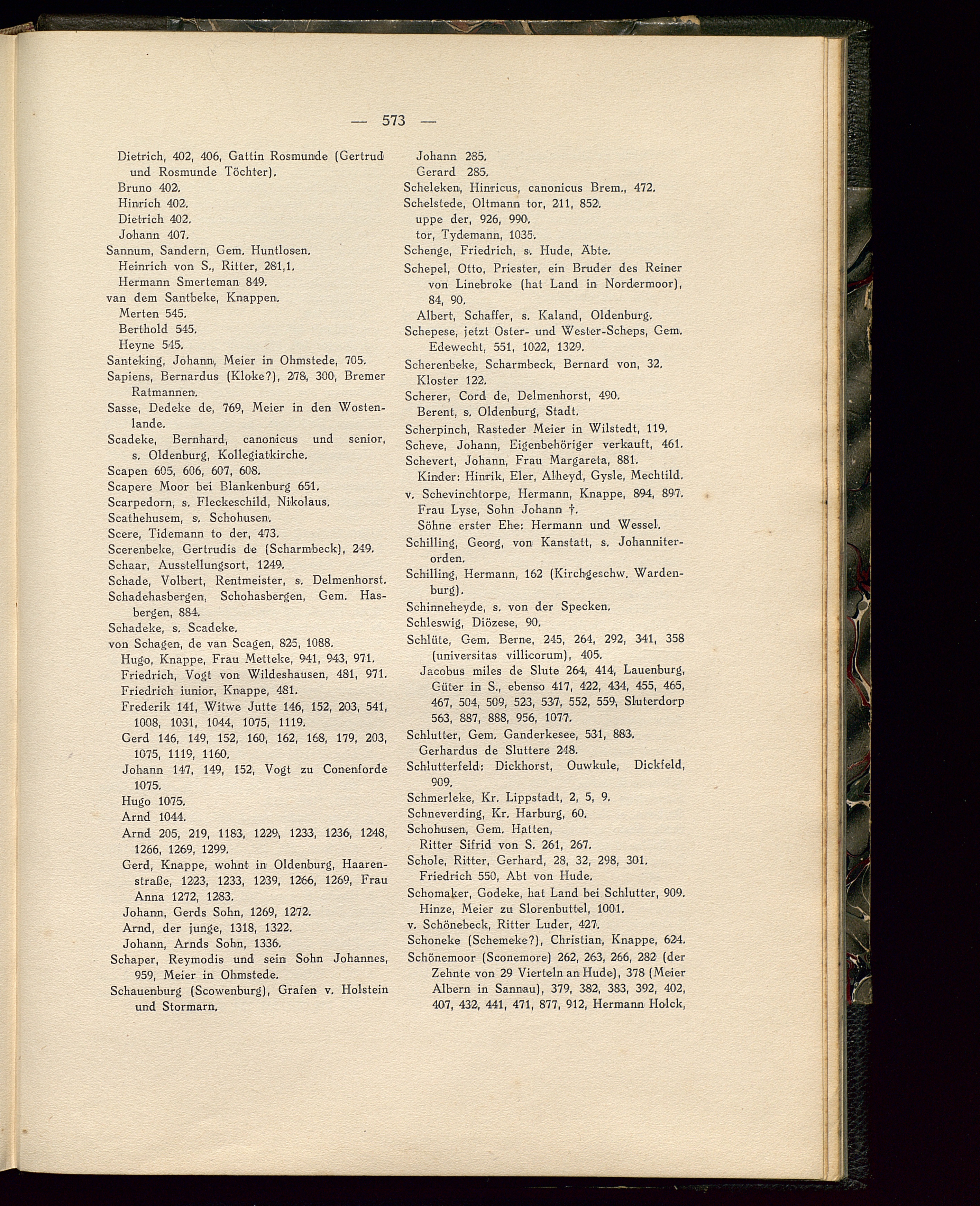 — 573 —

Dietrich, 402, 406, Gattin Rosmunde (Gertrud und Rosmunde Töchter).
Bruno 402.
Hinrich 402.
Dietrich 402.
Johann 407.
Sannum, Sandern, Gem. Huntlosen.
Heinrich von S., Ritter, 281,1.
Hermann Smerteman 849.
van dem Santbeke, Knappen.
Merten 545.
Berthold 545.
Heyne 545.
Santeking, Johann, Meier in Ohmstede, 705.
Sapiens, Bernardus (Kloke?), 278, 300, Bremer Ratmannen.
Sasse, Dedeke de, 769, Meier in den Wostenlande.
Scadeke, Bernhard, canonicus und senior, s. Oldenburg, Kollegiatkirche.
Scapen 605, 606, 607, 608.
Scapere Moor bei Blankenburg 651.
Scarpedorn, s. Fleckeschild, Nikolaus.
Scathehusem, s. Schohusen.
Scere, Tidemann to der, 473.
Scerenbeke, Gertrudis de (Scharmbeck), 249.
Schaar, Ausstellungsort, 1249.
Schade, Volbert, Rentmeister, s. Delmenhorst.
Schadehasbergen, Schohasbergen, Gem. Hasbergen, 884.
Schadeke, s. Scadeke.
von Schagen, de van Scagen, 825, 1088.
Hugo, Knappe, Frau Metteke, 941, 943, 971.
Friedrich, Vogt von Wildeshausen, 481, 971.
Friedrich iunior, Knappe, 481.
Frederik 141, Witwe Jutte 146, 152, 203, 541, 1008, 1031, 1044, 1075, 1119.
Gerd 146, 149, 152, 160, 162, 168, 179, 203, 1075, 1119, 1160.
Johann 147, 149, 152, Vogt zu Conenforde 1075.
Hugo 1075.
Arnd 1044.
Arnd 205, 219, 1183, 1229, 1233, 1236, 1248, 1266, 1269, 1299.
Gerd, Knappe, wohnt in Oldenburg, Haarenstraße, 1223, 1233, 1239, 1266, 1269, Frau Anna 1272, 1283.
Johann, Gerds Sohn, 1269, 1272.
Arnd, der junge, 1318, 1322.
Johann, Arnds Sohn, 1336.
Schaper, Reymodis und sein Sohn Johannes, 959, Meier in Ohmstede.
Schauenburg (Scowenburg), Grafen v. Holstein und Stormarn.

Johann 285.
Gerard 285.
Scheleken, Hinricus, canonicus Brem., 472.
Schelstede, Oltmann tor, 211, 852.
uppe der, 926, 990.
tor, Tydemann, 1035.
Schenge, Friedrich, s. Hude, Äbte.
Schepel, Otto, Priester, ein Bruder des Reiner von Linebroke (hat Land in Nordermoor), 84, 90.
Albert, Schaffer, s. Kaland, Oldenburg.
Schepese, jetzt Oster- und Wester-Scheps, Gem. Edewecht, 551, 1022, 1329.
Scherenbeke, Scharmbeck, Bernard von, 32.
Kloster 122.
Scherer, Cord de, Delmenhorst, 490.
Berent, s. Oldenburg, Stadt.
Scherpinch, Rasteder Meier in Wilstedt, 119.
Scheve, Johann, Eigenbehöriger verkauft, 461.
Schevert, Johann, Frau Margareta, 881.
Kinder: Hinrik, Eler, Alheyd, Gysle, Mechtild.
v. Schevinchtorpe, Hermann, Knappe, 894, 897.
Frau Lyse, Sohn Johann †.
Söhne erster Ehe: Hermann und Wessel.
Schilling, Georg, von Kanstatt, s. Johanniterorden.
Schilling, Hermann, 162 (Kirchgeschw. Wardenburg).
Schinneheyde, s. von der Specken.
Schleswig, Diözese, 90.
Schlüte, Gem. Berne, 245, 264, 292, 341, 358 (universitas villicorum), 405.
Jacobus miles de Slute 264, 414, Lauenburg, Güter in S., ebenso 417, 422, 434, 455, 465, 467, 504, 509, 523, 537, 552, 559, Sluterdorp 563, 887, 888, 956, 1077.
Schlutter, Gem. Ganderkesee, 531, 883.
Gerhardus de Sluttere 248.
Schlutterfeld: Dickhorst, Ouwkule, Dickfeld, 909.
Schmerleke, Kr. Lippstadt, 2, 5, 9.
Schneverding, Kr. Harburg, 60.
Schohusen, Gem. Hatten,
Ritter Sifrid von S. 261, 267.
Schole, Ritter, Gerhard, 28, 32, 298, 301.
Friedrich 550, Abt von Hude.
Schomaker, Godeke, hat Land bei Schlutter, 909.
Hinze, Meier zu Slorenbuttel, 1001.
v. Schönebeck, Ritter Luder, 427.
Schoneke (Schemeke?), Christian, Knappe, 624.
Schönemoor (Sconemore) 262, 263, 266, 282 (der Zehnte von 29 Vierteln an Hude), 378 (Meier Albern in Sannau), 379, 382, 383, 392, 402, 407, 432, 441, 471, 877, 912, Hermann Holck,